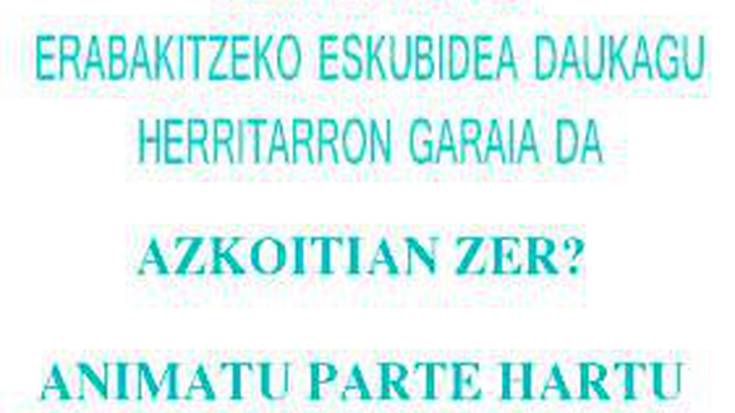 ERABAKITZEKO ESKUBIDEA DAUKAGU
HERRITARRON GARAIA DA

AZKOITIAN ZER?

ANIMATU PARTE HARTU